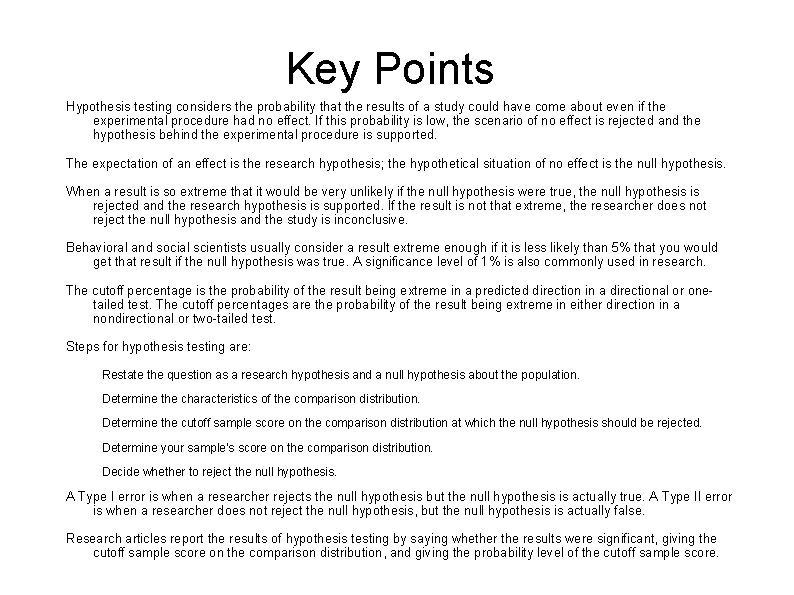 Key Points

Hypothesis testing considers the probability that the results of a study could have come about even if the experimental procedure had no effect. If this probability is low, the scenario of no effect is rejected and the hypothesis behind the experimental procedure is supported.

The expectation of an effect is the research hypothesis; the hypothetical situation of no effect is the null hypothesis.

When a result is so extreme that it would be very unlikely if the null hypothesis were true, the null hypothesis is rejected and the research hypothesis is supported. If the result is not that extreme, the researcher does not reject the null hypothesis and the study is inconclusive.

Behavioral and social scientists usually consider a result extreme enough if it is less likely than 5% that you would get that result if the null hypothesis was true. A significance level of 1% is also commonly used in research.

The cutoff percentage is the probability of the result being extreme in a predicted direction in a directional or one-tailed test. The cutoff percentages are the probability of the result being extreme in either direction in a nondirectional or two-tailed test.

Steps for hypothesis testing are:

Restate the question as a research hypothesis and a null hypothesis about the population.

Determine the characteristics of the comparison distribution.

Determine the cutoff sample score on the comparison distribution at which the null hypothesis should be rejected.

Determine your sample's score on the comparison distribution.

Decide whether to reject the null hypothesis.

A Type I error is when a researcher rejects the null hypothesis but the null hypothesis is actually true. A Type II error is when a researcher does not reject the null hypothesis, but the null hypothesis is actually false.

Research articles report the results of hypothesis testing by saying whether the results were significant, giving the cutoff sample score on the comparison distribution, and giving the probability level of the cutoff sample score.